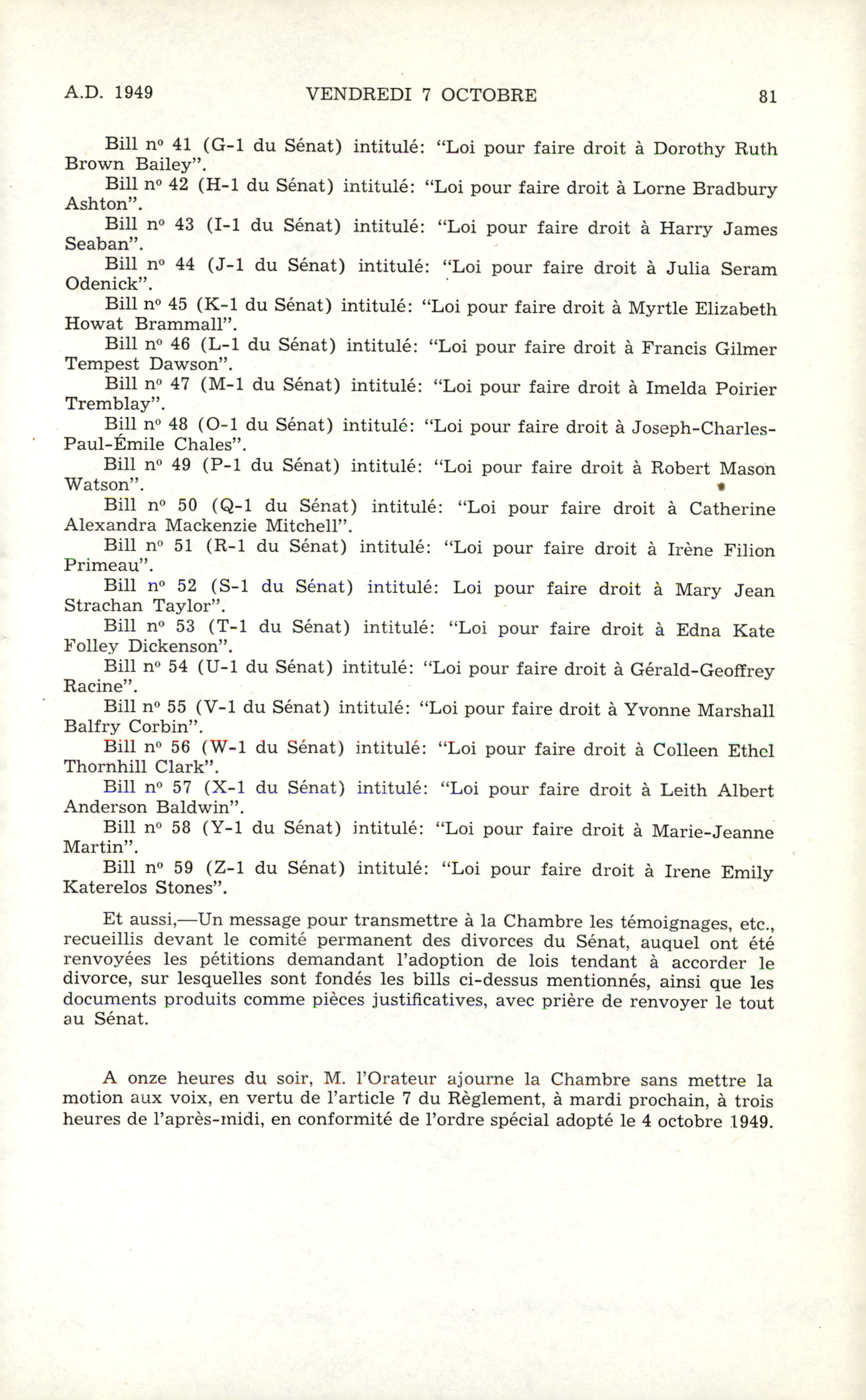 A.D. 1949 VENDREDI 7 OCTOBRE 81

Bill nº 41 (G-1 du Sénat) intitulé: "Loi pour faire droit à Dorothy Ruth Brown Bailey".

Bill nº 42 (H-1 du Sénat) intitulé: "Loi pour faire droit à Lorne Bradbury Ashton".

Bill nº 43 (I-1 du Sénat) intitulé: "Loi pour faire droit à Harry James Seaban".

Bill nº 44 (J-1 du Sénat) intitulé: "Loi pour faire droit à Julia Seram Odenick".

Bill nº 45 (K-1 du Sénat) intitulé: "Loi pour faire droit à Myrtle Elizabeth Howat Brammall".

Bill nº 46 (L-1 du Sénat) intitulé: "Loi pour faire droit à Francis Gilmer Tempest Dawson".

Bill nº 47 (M-1 du Sénat) intitulé: "Loi pour faire droit à Imelda Poirier Tremblay".

Bill nº 48 (O-1 du Sénat) intitulé: "Loi pour faire droit à Joseph-Charles-Paul-Émile Chales".

Bill nº 49 (P-1 du Sénat) intitulé: "Loi pour faire droit à Robert Mason Watson".

Bill nº 50 (Q-1 du Sénat) intitulé: "Loi pour faire droit à Catherine Alexandra Mackenzie Mitchell".

Bill nº 51 (R-1 du Sénat) intitulé: "Loi pour faire droit à Irène Filion Primeau".

Bill nº 52 (S-1 du Sénat) intitulé: Loi pour faire droit à Mary Jean Strachan Taylor".

Bill nº 53 (T-1 du Sénat) intitulé: "Loi pour faire droit à Edna Kate Folley Dickenson".

Bill nº 54 (U-1 du Sénat) intitulé: "Loi pour faire droit à Gérald-Geoffrey Racine".

Bill nº 55 (V-1 du Sénat) intitulé: "Loi pour faire droit à Yvonne Marshall Balfry Corbin".

Bill nº 56 (W-1 du Sénat) intitulé: "Loi pour faire droit à Colleen Ethel Thornhill Clark".

Bill nº 57 (X-1 du Sénat) intitulé: "Loi pour faire droit à Leith Albert Anderson Baldwin".

Bill nº 58 (Y-1 du Sénat) intitulé: "Loi pour faire droit à Marie-Jeanne Martin".

Bill nº 59 (Z-1 du Sénat) intitulé: "Loi pour faire droit à Irene Emily Katerelos Stones".

Et aussi,—Un message pour transmettre à la Chambre les témoignages, etc., recueillis devant le comité permanent des divorces du Sénat, auquel ont été renvoyées les pétitions demandant l'adoption de lois tendant à accorder le divorce, sur lesquelles sont fondés les bills ci-dessus mentionnés, ainsi que les documents produits comme pièces justificatives, avec prière de renvoyer le tout au Sénat.

A onze heures du soir, M. l'Orateur ajourne la Chambre sans mettre la motion aux voix, en vertu de l'article 7 du Règlement, à mardi prochain, à trois heures de l'après-midi, en conformité de l'ordre spécial adopté le 4 octobre 1949.